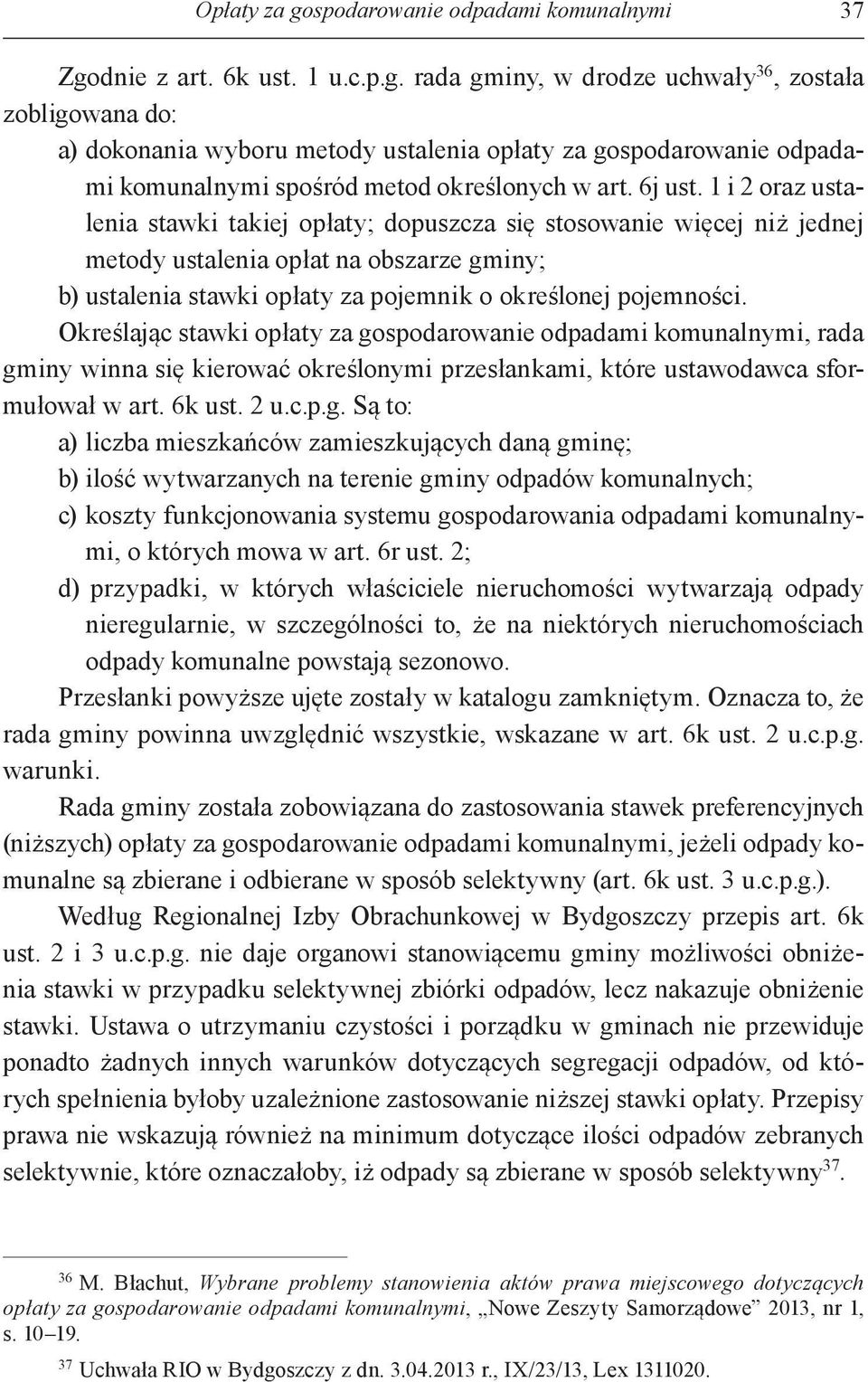 Opłaty za gospodarowanie odpadami komunalnymi 37

Zgodnie z art. 6k ust. 1 u.c.p.g. rada gminy, w drodze uchwały$^{36}$, została zobligowana do:
a) dokonania wyboru metody ustalenia opłaty za gospodarowanie odpadami komunalnymi spośród metod określonych w art. 6j ust. 1 i 2 oraz ustalenia stawki takiej opłaty; dopuszcza się stosowanie więcej niż jednej metody ustalenia opłat na obszarze gminy;
b) ustalenia stawki opłaty za pojemnik o określonej pojemności.

Określając stawki opłaty za gospodarowanie odpadami komunalnymi, rada gminy winna się kierować określonymi przesłankami, które ustawodawca sformułował w art. 6k ust. 2 u.c.p.g. Są to:
a) liczba mieszkańców zamieszkujących daną gminę;
b) ilość wytwarzanych na terenie gminy odpadów komunalnych;
c) koszty funkcjonowania systemu gospodarowania odpadami komunalnymi, o których mowa w art. 6r ust. 2;
d) przypadki, w których właściciele nieruchomości wytwarzają odpady nieregularnie, w szczególności to, że na niektórych nieruchomościach odpady komunalne powstają sezonowo.

Przesłanki powyższe ujęte zostały w katalogu zamkniętym. Oznacza to, że rada gminy powinna uwzględnić wszystkie, wskazane w art. 6k ust. 2 u.c.p.g. warunki.

Rada gminy została zobowiązana do zastosowania stawek preferencyjnych (niższych) opłaty za gospodarowanie odpadami komunalnymi, jeżeli odpady komunalne są zbierane i odbierane w sposób selektywny (art. 6k ust. 3 u.c.p.g.).

Według Regionalnej Izby Obrachunkowej w Bydgoszczy przepis art. 6k ust. 2 i 3 u.c.p.g. nie daje organowi stanowiącemu gminy możliwości obniżenia stawki w przypadku selektywnej zbiórki odpadów, lecz nakazuje obniżenie stawki. Ustawa o utrzymaniu czystości i porządku w gminach nie przewiduje ponadto żadnych innych warunków dotyczących segregacji odpadów, od których spełnienia byłoby uzależnione zastosowanie niższej stawki opłaty. Przepisy prawa nie wskazują również na minimum dotyczące ilości odpadów zebranych selektywnie, które oznaczałoby, iż odpady są zbierane w sposób selektywny$^{37}$.

$^{36}$ M. Błachut, Wybrane problemy stanowienia aktów prawa miejscowego dotyczących opłaty za gospodarowanie odpadami komunalnymi, „Nowe Zeszyty Samorządowe” 2013, nr 1, s. 10–19.

$^{37}$ Uchwała RIO w Bydgoszczy z dn. 3.04.2013 r., IX/23/13, Lex 1311020.